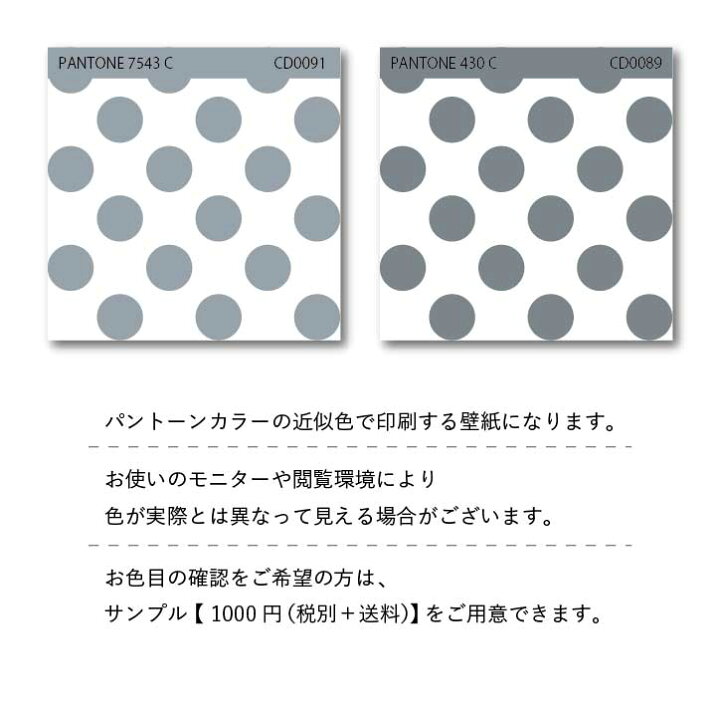 PANTONE 7543 C CD0091

PANTONE 430 C CD0089

パントーンカラーの近似色で印刷する壁紙になります。

お使いのモニターや閲覧環境により
色が実際とは異なって見える場合がございます。

お色目の確認をご希望の方は、
サンプル【 1000 円（税別＋送料）】をご用意できます。